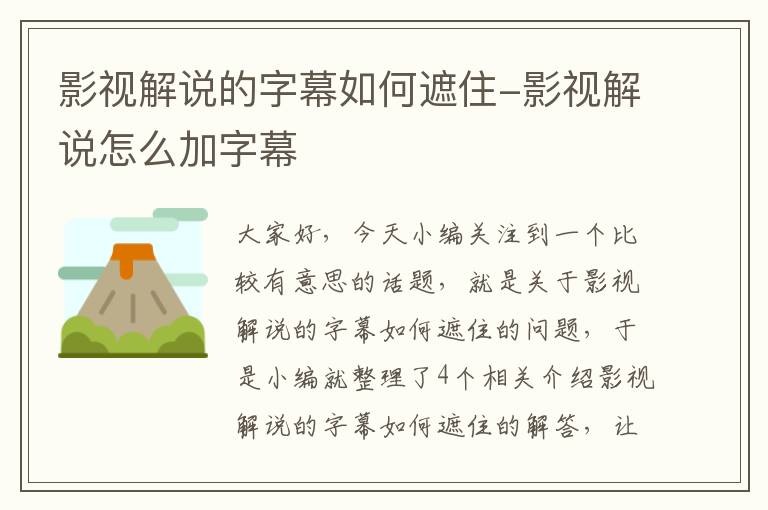 影视解说的字幕如何遮住-影视解说怎么加字幕

大家好，今天小编关注到一个比较有意思的话题，就是关于影视解说的字幕如何遮住的问题，于是小编就整理了4个相关介绍影视解说的字幕如何遮住的解答，让